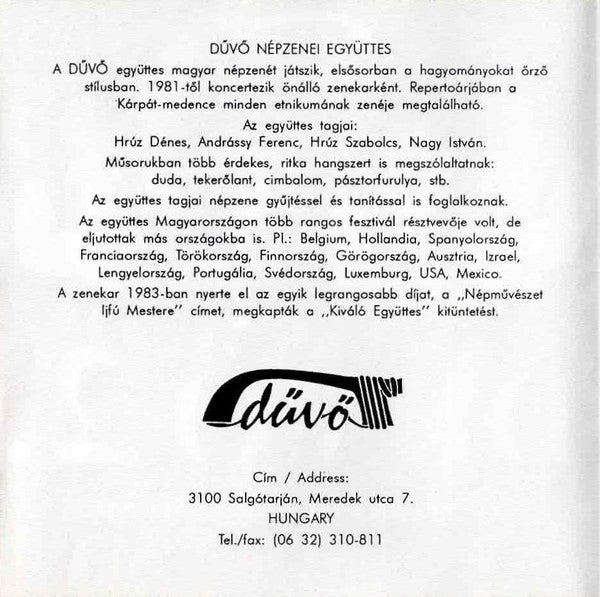 DŰVŐ NÉPZENEI EGYÜTTES

A DŰVŐ együttes magyar népzenét játszik, elsősorban a hagyományokat őrző stílusban. 1981-től koncertezik önálló zenekarként. Repertoárjában a Kárpát-medence minden etnikumának zenéje megtalálható.

Az együttes tagjai:
Hrúz Dénes, Andrássy Ferenc, Hrúz Szabolcs, Nagy István.

Műsorukban több érdekes, ritka hangszert is megszólaltatnak: duda, tekerőlant, cimbalom, pásztorfurulya, stb.

Az együttes tagjai népzene gyűjtéssel és tanítással is foglalkoznak.

Az együttes Magyarországon több rangos fesztivál résztvevője volt, de eljutottak más országokba is. Pl.: Belgium, Hollandia, Spanyolország, Franciaország, Törökország, Finnország, Görögország, Ausztria, Izrael, Lengyelország, Portugália, Svédország, Luxemburg, USA, Mexico.

A zenekar 1983-ban nyerte el az egyik legrangosabb díjat, a ,,Népművészet Ifjú Mestere'' címet, megkapták a ,,Kiváló Együttes'' kitüntetést.

dűvő

Cím / Address:
3100 Salgótarján, Meredek utca 7.
HUNGARY
Tel./fax: (06 32) 310-811